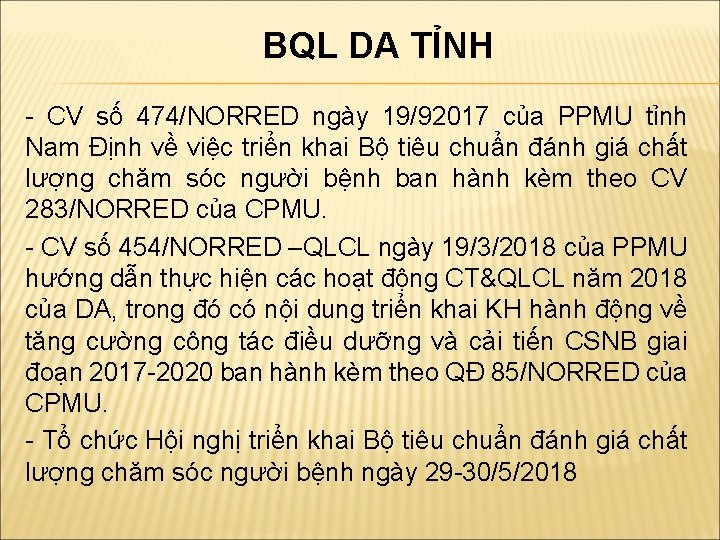 BQL DA TỈNH

- CV số 474/NORRED ngày 19/92017 của PPMU tỉnh Nam Định về việc triển khai Bộ tiêu chuẩn đánh giá chất lượng chăm sóc người bệnh ban hành kèm theo CV 283/NORRED của CPMU.

- CV số 454/NORRED –QLCL ngày 19/3/2018 của PPMU hướng dẫn thực hiện các hoạt động CT&QLCL năm 2018 của DA, trong đó có nội dung triển khai KH hành động về tăng cường công tác điều dưỡng và cải tiến CSNB giai đoạn 2017-2020 ban hành kèm theo QĐ 85/NORRED của CPMU.

- Tổ chức Hội nghị triển khai Bộ tiêu chuẩn đánh giá chất lượng chăm sóc người bệnh ngày 29-30/5/2018